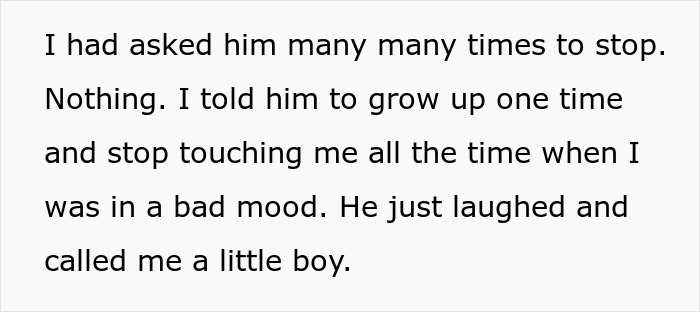 I had asked him many many times to stop. Nothing. I told him to grow up one time and stop touching me all the time when I was in a bad mood. He just laughed and called me a little boy.